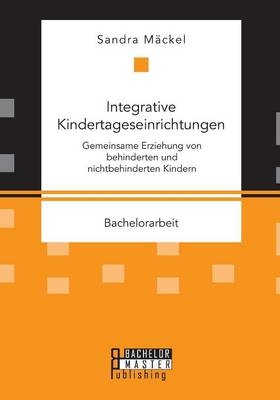 Sandra Mäckel

Integrative Kindertageseinrichtungen

Gemeinsame Erziehung von behinderten und nichtbehinderten Kindern

Bachelorarbeit

BACHELOR
MASTER
Publishing